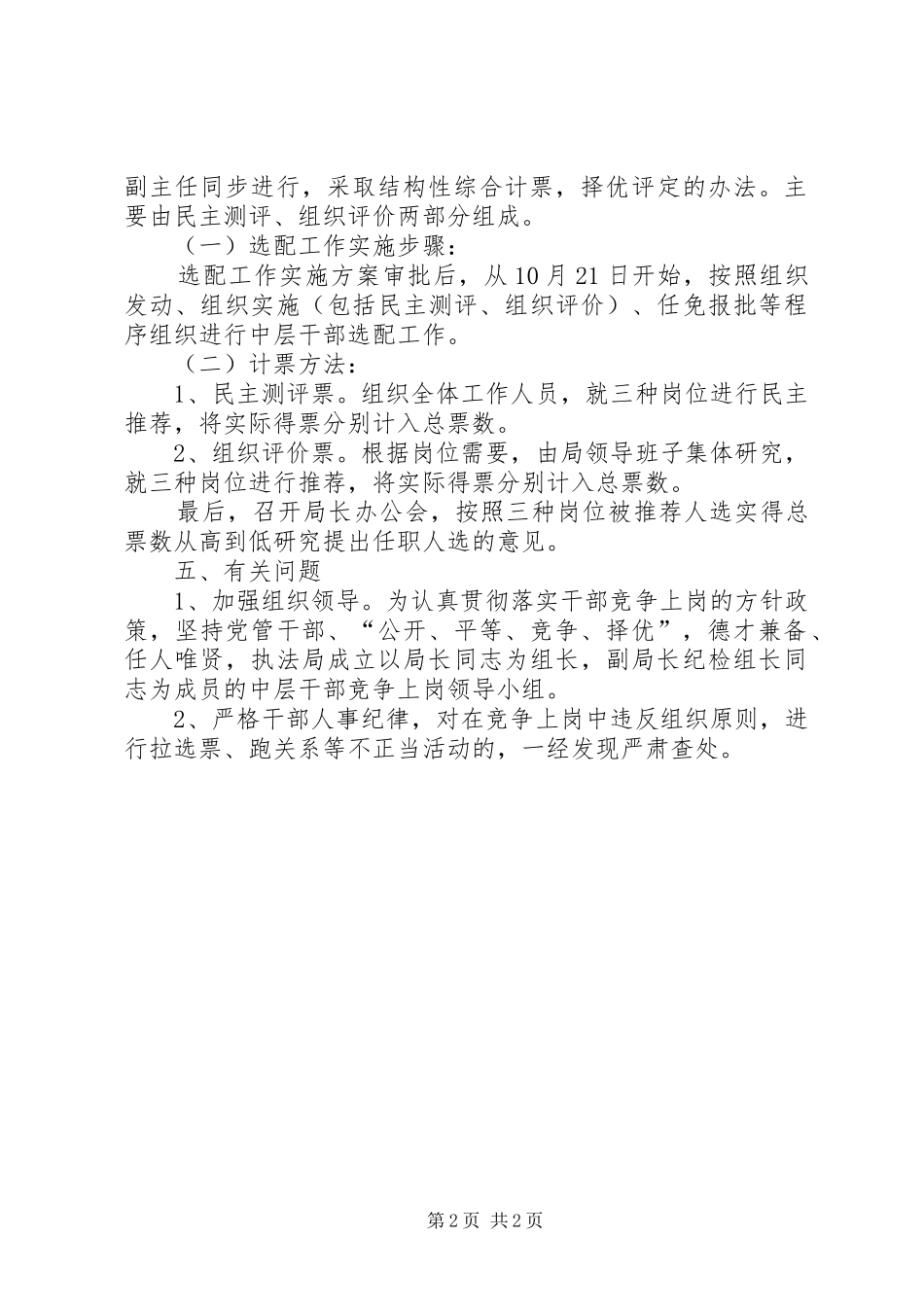 副主任同步进行，采取结构性综合计票，择优评定的办法。主要由民主测评、组织评价两部分组成。

（一）选配工作实施步骤：

选配工作实施方案审批后，从10月21日开始，按照组织发动、组织实施（包括民主测评、组织评价）、任免报批等程序组织进行中层干部选配工作。

（二）计票方法：

1、民主测评票。组织全体工作人员，就三种岗位进行民主推荐，将实际得票分别计入总票数。

2、组织评价票。根据岗位需要，由局领导班子集体研究，就三种岗位进行推荐，将实际得票分别计入总票数。

最后，召开局长办公会，按照三种岗位被推荐人选实得总票数从高到低研究提出任职人选的意见。

五、有关问题

1、加强组织领导。为认真贯彻落实干部竞争上岗的方针政策，坚持党管干部、“公开、平等、竞争、择优”，德才兼备、任人唯贤，执法局成立以局长同志为组长，副局长纪检组长同志为成员的中层干部竞争上岗领导小组。

2、严格干部人事纪律，对在竞争上岗中违反组织原则，进行拉选票、跑关系等不正当活动的，一经发现严肃查处。

第2页 共2页